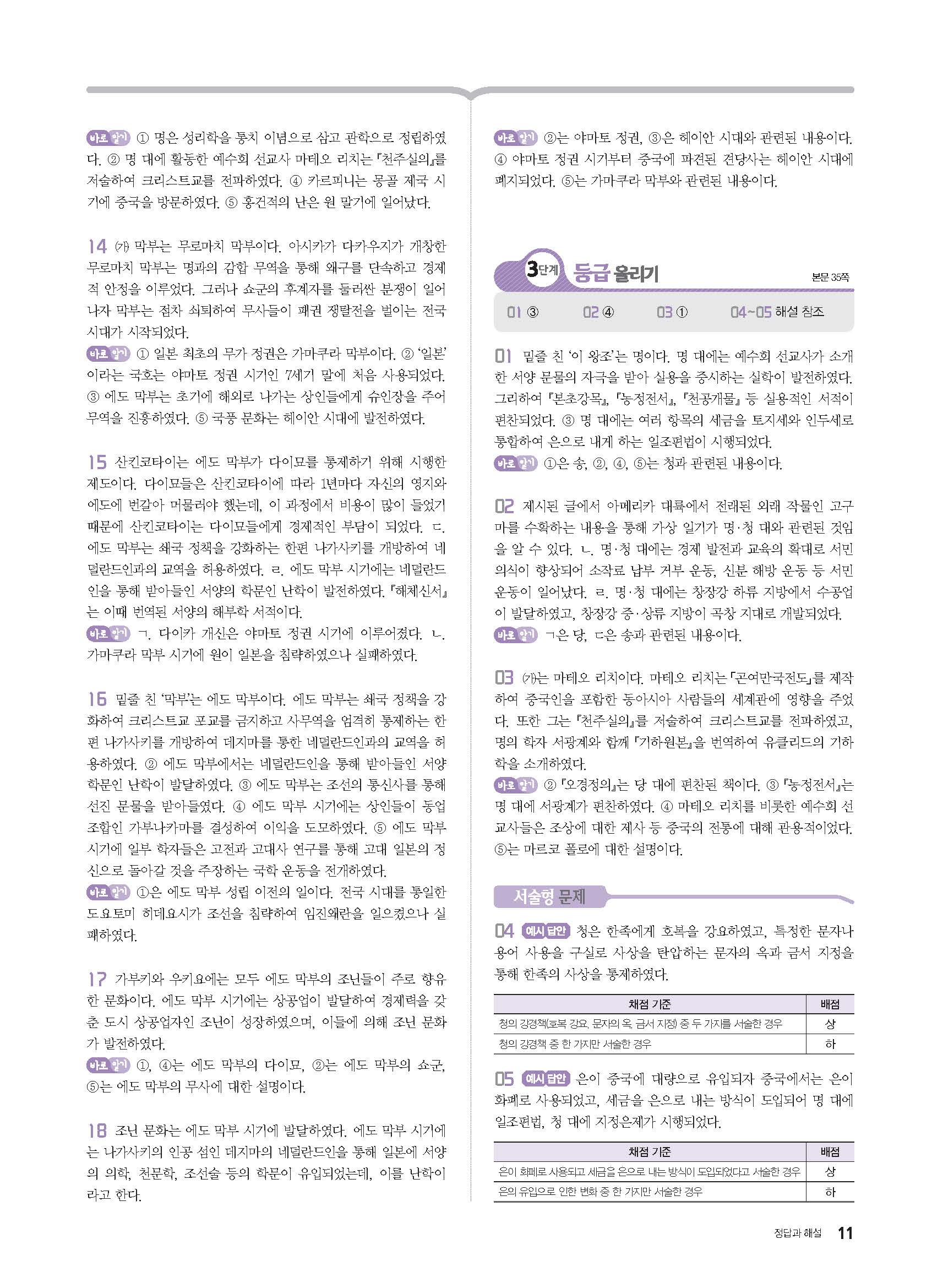 바로 알기 ① 명은 성리학을 통치 이념으로 삼고 관학으로 정립하였다. ② 명 대에 활동한 예수회 선교사 마테오 리치는 『천주실의』를 저술하여 크리스트교를 전파하였다. ④ 카르피니는 몽골 제국 시기에 중국을 방문하였다. ⑤ 홍건적의 난은 원 말기에 일어났다.

14 (가) 막부는 무로마치 막부이다. 아시카가 다카우지가 개창한 무로마치 막부는 명과의 감합 무역을 통해 왜구를 단속하고 경제적 안정을 이루었다. 그러나 쇼군의 후계자를 둘러싼 분쟁이 일어나자 막부는 점차 쇠퇴하여 무사들이 패권 쟁탈전을 벌이는 전국 시대가 시작되었다.
바로 알기 ① 일본 최초의 무가 정권은 가마쿠라 막부이다. ② '일본'이라는 국호는 야마토 정권 시기인 7세기 말에 처음 사용되었다. ③ 에도 막부는 초기에 해외로 나가는 상인들에게 슈인장을 주어 무역을 진흥하였다. ⑤ 국풍 문화는 헤이안 시대에 발전하였다.

15 산킨코타이는 에도 막부가 다이묘를 통제하기 위해 시행한 제도이다. 다이묘들은 산킨코타이에 따라 1년마다 자신의 영지와 에도에 번갈아 머물러야 했는데, 이 과정에서 비용이 많이 들었기 때문에 산킨코타이는 다이묘들에게 경제적인 부담이 되었다. ㄷ. 에도 막부는 쇄국 정책을 강화하는 한편 나가사키를 개방하여 네덜란드인과의 교역을 허용하였다. ㄹ. 에도 막부 시기에는 네덜란드인을 통해 받아들인 서양의 학문인 난학이 발전하였다. 『해체신서』는 이때 번역된 서양의 해부학 서적이다.
바로 알기 ㄱ. 다이카 개신은 야마토 정권 시기에 이루어졌다. ㄴ. 가마쿠라 막부 시기에 원이 일본을 침략하였으나 실패하였다.

16 밑줄 친 '막부'는 에도 막부이다. 에도 막부는 쇄국 정책을 강화하여 크리스트교 포교를 금지하고 사무역을 엄격히 통제하는 한편 나가사키를 개방하여 데지마를 통한 네덜란드인과의 교역을 허용하였다. ② 에도 막부에서는 네덜란드인을 통해 받아들인 서양 학문인 난학이 발달하였다. ③ 에도 막부는 조선의 통신사를 통해 선진 문물을 받아들였다. ④ 에도 막부 시기에는 상인들이 동업 조합인 가부나카마를 결성하여 이익을 도모하였다. ⑤ 에도 막부 시기에 일부 학자들은 고전과 고대사 연구를 통해 고대 일본의 정신으로 돌아갈 것을 주장하는 국학 운동을 전개하였다.
바로 알기 ①은 에도 막부 성립 이전의 일이다. 전국 시대를 통일한 도요토미 히데요시가 조선을 침략하여 임진왜란을 일으켰으나 실패하였다.

17 가부키와 우키요에는 모두 에도 막부의 조닌들이 주로 향유한 문화이다. 에도 막부 시기에는 상공업이 발달하여 경제력을 갖춘 도시 상공업자인 조닌이 성장하였으며, 이들에 의해 조닌 문화가 발전하였다.
바로 알기 ①, ④는 에도 막부의 다이묘, ②는 에도 막부의 쇼군, ⑤는 에도 막부의 무사에 대한 설명이다.

18 조닌 문화는 에도 막부 시기에 발달하였다. 에도 막부 시기에는 나가사키의 인공 섬인 데지마의 네덜란드인을 통해 일본에 서양의 의학, 천문학, 조선술 등의 학문이 유입되었는데, 이를 난학이라고 한다.

바로 알기 ②는 야마토 정권, ③은 헤이안 시대와 관련된 내용이다. ④ 야마토 정권 시기부터 중국에 파견된 견당사는 헤이안 시대에 폐지되었다. ⑤는 가마쿠라 막부와 관련된 내용이다.

3단계 등급 올리기 본문 35쪽

01 ③ 02 ④ 03 ① 04~05 해설 참조

01 밑줄 친 '이 왕조'는 명이다. 명 대에는 예수회 선교사가 소개한 서양 문물의 자극을 받아 실용을 중시하는 실학이 발전하였다. 그리하여 『본초강목』, 『농정전서』, 『천공개물』 등 실용적인 서적이 편찬되었다. ③ 명 대에는 여러 항목의 세금을 토지세와 인두세로 통합하여 은으로 내게 하는 일조편법이 시행되었다.
바로 알기 ①은 송, ②, ④, ⑤는 청과 관련된 내용이다.

02 제시된 글에서 아메리카 대륙에서 전래된 외래 작물인 고구마를 수확하는 내용을 통해 가상 일기가 명·청 대와 관련된 것임을 알 수 있다. ㄴ. 명·청 대에는 경제 발전과 교육의 확대로 서민 의식이 향상되어 소작료 납부 거부 운동, 신분 해방 운동 등 서민 운동이 일어났다. ㄹ. 명·청 대에는 창장강 하류 지방에서 수공업이 발달하였고, 창장강 중·상류 지방이 곡창 지대로 개발되었다.
바로 알기 ㄱ은 당, ㄷ은 송과 관련된 내용이다.

03 (가)는 마테오 리치이다. 마테오 리치는 「곤여만국전도」를 제작하여 중국인을 포함한 동아시아 사람들의 세계관에 영향을 주었다. 또한 그는 『천주실의』를 저술하여 크리스트교를 전파하였고, 명의 학자 서광계와 함께 『기하원본』을 번역하여 유클리드의 기하학을 소개하였다.
바로 알기 ② 『오경정의』는 당 대에 편찬된 책이다. ③ 『농정전서』는 명 대에 서광계가 편찬하였다. ④ 마테오 리치를 비롯한 예수회 선교사들은 조상에 대한 제사 등 중국의 전통에 대해 관용적이었다. ⑤는 마르코 폴로에 대한 설명이다.

서술형 문제

04 예시 답안 청은 한족에게 호복을 강요하였고, 특정한 문자나 용어 사용을 구실로 사상을 탄압하는 문자의 옥과 금서 지정을 통해 한족의 사상을 통제하였다.

| 채점 기준 | 배점 |
|---|---|
| 청의 강경책(호복 강요, 문자의 옥, 금서 지정) 중 두 가지를 서술한 경우 | 상 |
| 청의 강경책 중 한 가지만 서술한 경우 | 하 |

05 예시 답안 은이 중국에 대량으로 유입되자 중국에서는 은이 화폐로 사용되었고, 세금을 은으로 내는 방식이 도입되어 명 대에 일조편법, 청 대에 지정은제가 시행되었다.

| 채점 기준 | 배점 |
|---|---|
| 은이 화폐로 사용되고 세금을 은으로 내는 방식이 도입되었다고 서술한 경우 | 상 |
| 은의 유입으로 인한 변화 중 한 가지만 서술한 경우 | 하 |

정답과 해설 11